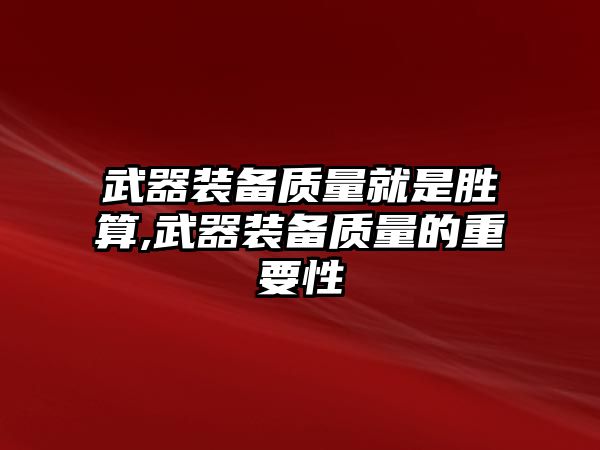 武器装备质量就是胜算,武器装备质量的重要性